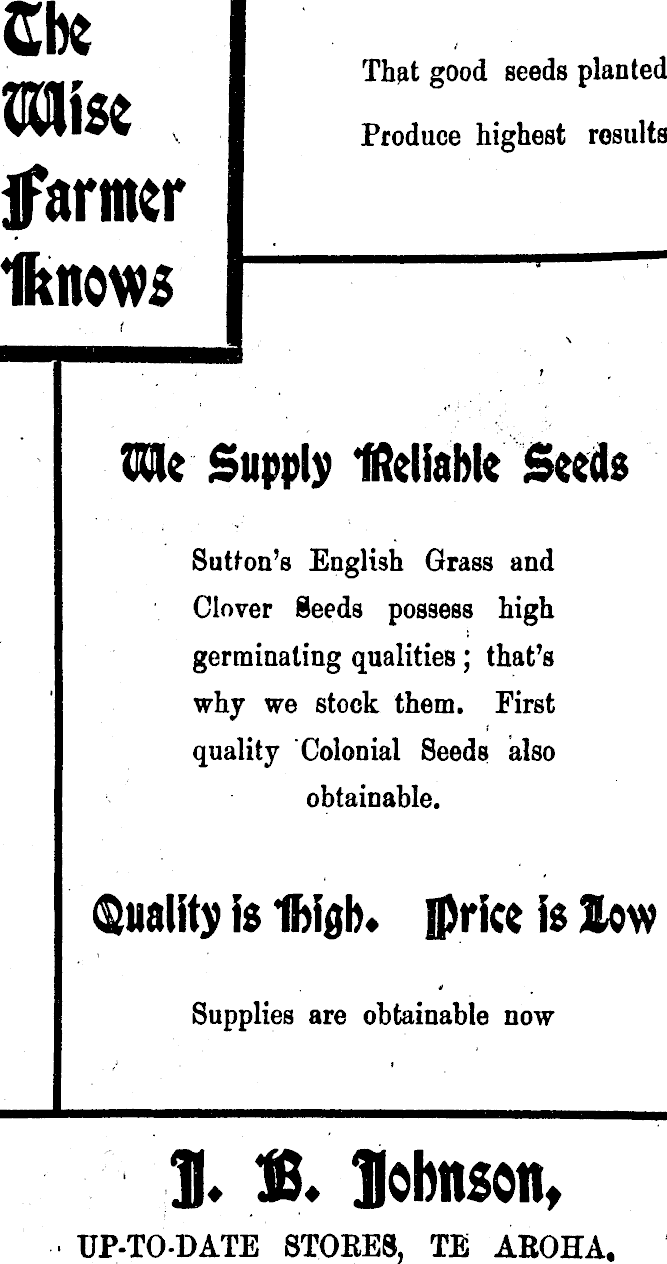 The Wise Farmer Knows

That good seeds planted
Produce highest results

We Supply Reliable Seeds

Sutton's English Grass and Clover Seeds possess high germinating qualities; that's why we stock them. First quality Colonial Seeds also obtainable.

Quality is High. Price is Low

Supplies are obtainable now

J. B. Johnson,
UP-TO-DATE STORES, TE AROHA.